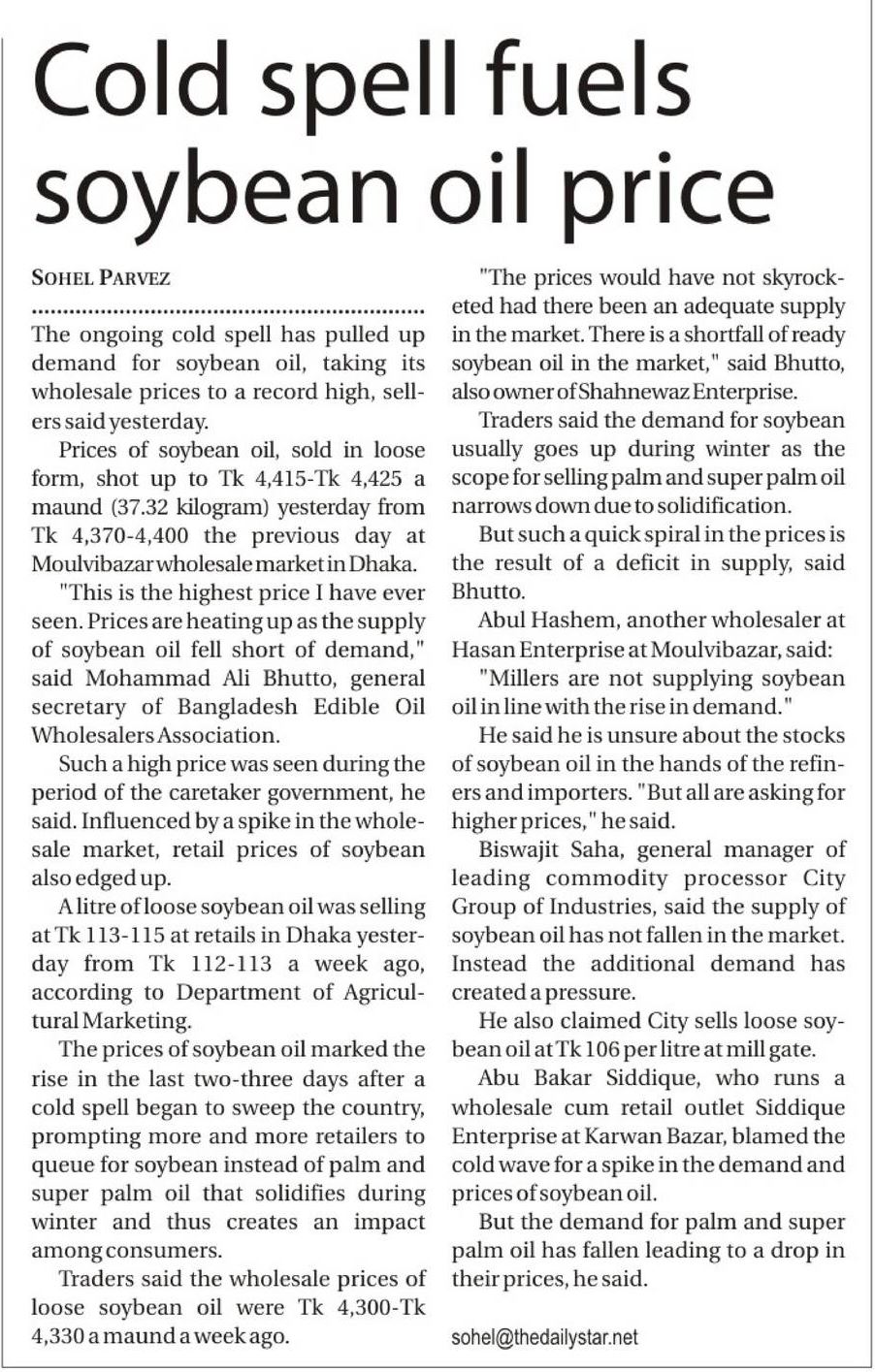 Cold spell fuels soybean oil price

SOHEL PARVEZ

The ongoing cold spell has pulled up demand for soybean oil, taking its wholesale prices to a record high, sellers said yesterday.

Prices of soybean oil, sold in loose form, shot up to Tk 4,415-Tk 4,425 a maund (37.32 kilogram) yesterday from Tk 4,370-4,400 the previous day at Moulvibazar wholesale market in Dhaka.

"This is the highest price I have ever seen. Prices are heating up as the supply of soybean oil fell short of demand," said Mohammad Ali Bhutto, general secretary of Bangladesh Edible Oil Wholesalers Association.

Such a high price was seen during the period of the caretaker government, he said. Influenced by a spike in the wholesale market, retail prices of soybean also edged up.

A litre of loose soybean oil was selling at Tk 113-115 at retails in Dhaka yesterday from Tk 112-113 a week ago, according to Department of Agricultural Marketing.

The prices of soybean oil marked the rise in the last two-three days after a cold spell began to sweep the country, prompting more and more retailers to queue for soybean instead of palm and super palm oil that solidifies during winter and thus creates an impact among consumers.

Traders said the wholesale prices of loose soybean oil were Tk 4,300-Tk 4,330 a maund a week ago.

"The prices would have not skyrocketed had there been an adequate supply in the market. There is a shortfall of ready soybean oil in the market," said Bhutto, also owner of Shahnewaz Enterprise.

Traders said the demand for soybean usually goes up during winter as the scope for selling palm and super palm oil narrows down due to solidification.

But such a quick spiral in the prices is the result of a deficit in supply, said Bhutto.

Abul Hashem, another wholesaler at Hasan Enterprise at Moulvibazar, said:

"Millers are not supplying soybean oil in line with the rise in demand."

He said he is unsure about the stocks of soybean oil in the hands of the refiners and importers. "But all are asking for higher prices," he said.

Biswajit Saha, general manager of leading commodity processor City Group of Industries, said the supply of soybean oil has not fallen in the market. Instead the additional demand has created a pressure.

He also claimed City sells loose soybean oil at Tk 106 per litre at mill gate.

Abu Bakar Siddique, who runs a wholesale cum retail outlet Siddique Enterprise at Karwan Bazar, blamed the cold wave for a spike in the demand and prices of soybean oil.

But the demand for palm and super palm oil has fallen leading to a drop in their prices, he said.

sohel@thedailystar.net